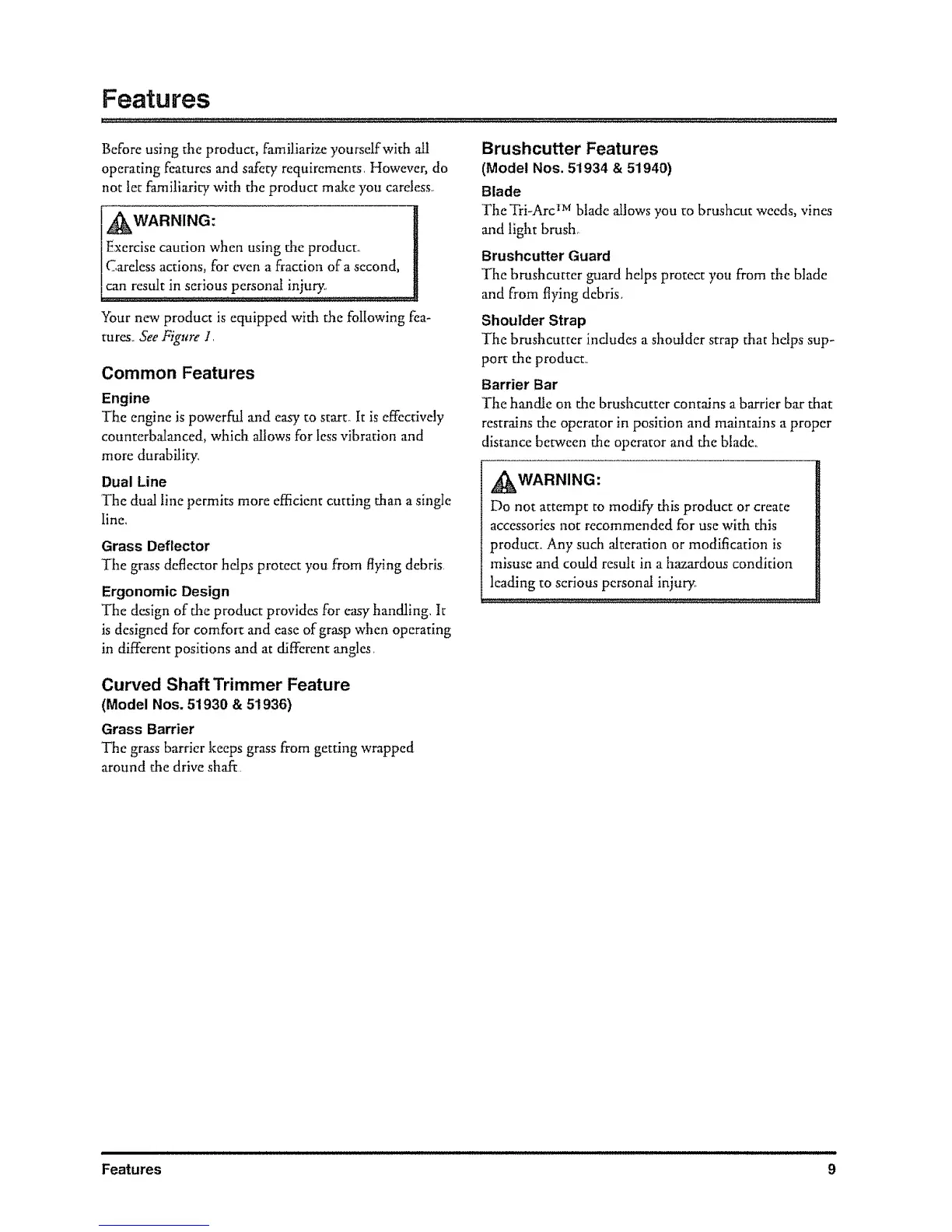 Features

Before using the product, familiarize yourself with all operating features and safety requirements. However, do not let familiarity with the product make you careless.

WARNING:
Exercise caution when using the product. Careless actions, for even a fraction of a second, can result in serious personal injury.

Your new product is equipped with the following features. See Figure 1.

Common Features

Engine
The engine is powerful and easy to start. It is effectively counterbalanced, which allows for less vibration and more durability.

Dual Line
The dual line permits more efficient cutting than a single line.

Grass Deflector
The grass deflector helps protect you from flying debris.

Ergonomic Design
The design of the product provides for easy handling. It is designed for comfort and ease of grasp when operating in different positions and at different angles.

Curved Shaft Trimmer Feature
(Model Nos. 51930 & 51936)

Grass Barrier
The grass barrier keeps grass from getting wrapped around the drive shaft.

Brushcutter Features
(Model Nos. 51934 & 51940)

Blade
The Tri-Arc™ blade allows you to brushcut weeds, vines and light brush.

Brushcutter Guard
The brushcutter guard helps protect you from the blade and from flying debris.

Shoulder Strap
The brushcutter includes a shoulder strap that helps support the product.

Barrier Bar
The handle on the brushcutter contains a barrier bar that restrains the operator in position and maintains a proper distance between the operator and the blade.

WARNING:
Do not attempt to modify this product or create accessories not recommended for use with this product. Any such alteration or modification is misuse and could result in a hazardous condition leading to serious personal injury.

Features 9